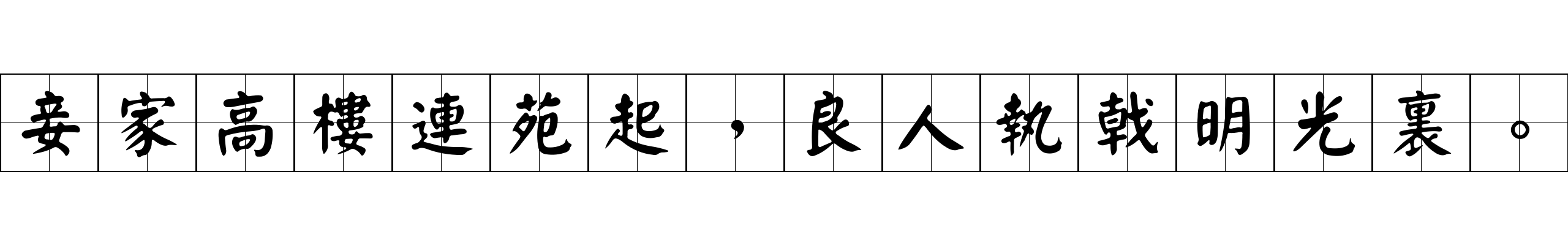 妾家高樓連苑起，良人執戟明光裏。